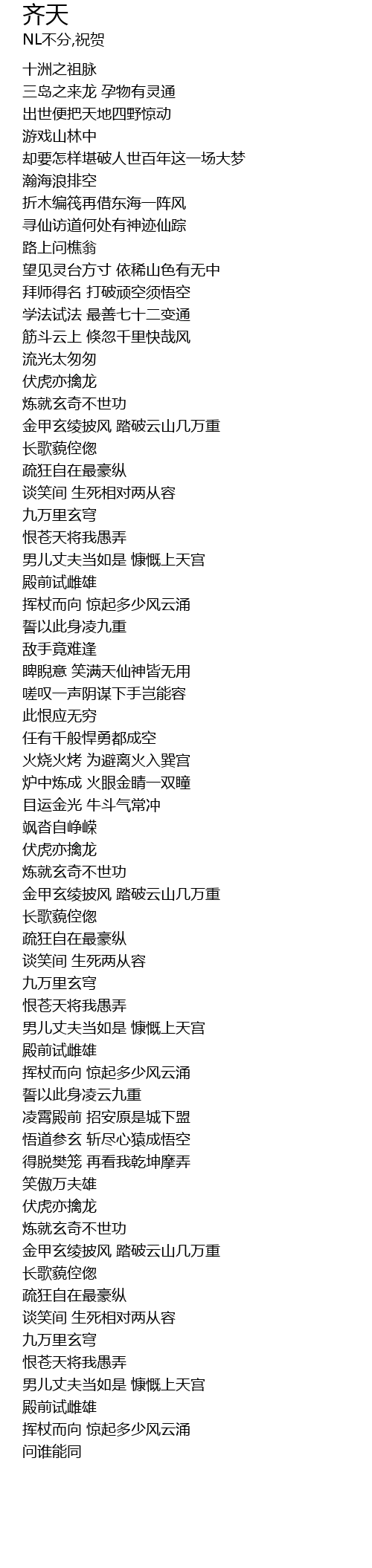 齐天
NL不分,祝贺

十洲之祖脉
三岛之来龙 孕物有灵通
出世便把天地四野惊动
游戏山林中
却要怎样堪破人世百年这一场大梦
瀚海浪排空
折木编筏再借东海一阵风
寻仙访道何处有神迹仙踪
路上问樵翁
望见灵台方寸 依稀山色有无中
拜师得名 打破顽空须悟空
学法试法 最善七十二变通
筋斗云上 倏忽千里快哉风
流光太匆匆
伏虎亦擒龙
炼就玄奇不世功
金甲玄绫披风 踏破云山几万重
长歌藐倥偬
疏狂自在最豪纵
谈笑间 生死相对两从容
九万里玄穹
恨苍天将我愚弄
男儿丈夫当如是 慷慨上天宫
殿前试雌雄
挥杖而向 惊起多少风云涌
誓以此身凌九重
敌手竟难逢
睥睨意 笑满天仙神皆无用
嗟叹一声阴谋下手岂能容
此恨应无穷
任有千般悍勇都成空
火烧火烤 为避离火入巽宫
炉中炼成 火眼金睛一双瞳
目运金光 牛斗气常冲
飒沓自峥嵘
伏虎亦擒龙
炼就玄奇不世功
金甲玄绫披风 踏破云山几万重
长歌藐倥偬
疏狂自在最豪纵
谈笑间 生死两从容
九万里玄穹
恨苍天将我愚弄
男儿丈夫当如是 慷慨上天宫
殿前试雌雄
挥杖而向 惊起多少风云涌
誓以此身凌云九重
凌霄殿前 招安原是城下盟
悟道参玄 斩尽心猿成悟空
得脱樊笼 再看我乾坤摩弄
笑傲万夫雄
伏虎亦擒龙
炼就玄奇不世功
金甲玄绫披风 踏破云山几万重
长歌藐倥偬
疏狂自在最豪纵
谈笑间 生死相对两从容
九万里玄穹
恨苍天将我愚弄
男儿丈夫当如是 慷慨上天宫
殿前试雌雄
挥杖而向 惊起多少风云涌
问谁能同